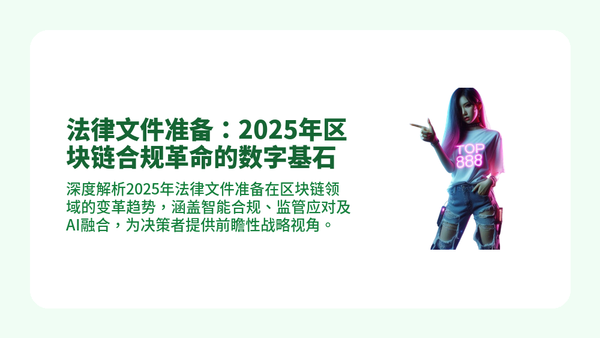 法律文件准备：2025年区块链合规革命的数字基石

深度解析2025年法律文件准备在区块链领域的变革趋势，涵盖智能合规、监管应对及AI融合，为决策者提供前瞻性战略视角。

TOP
888